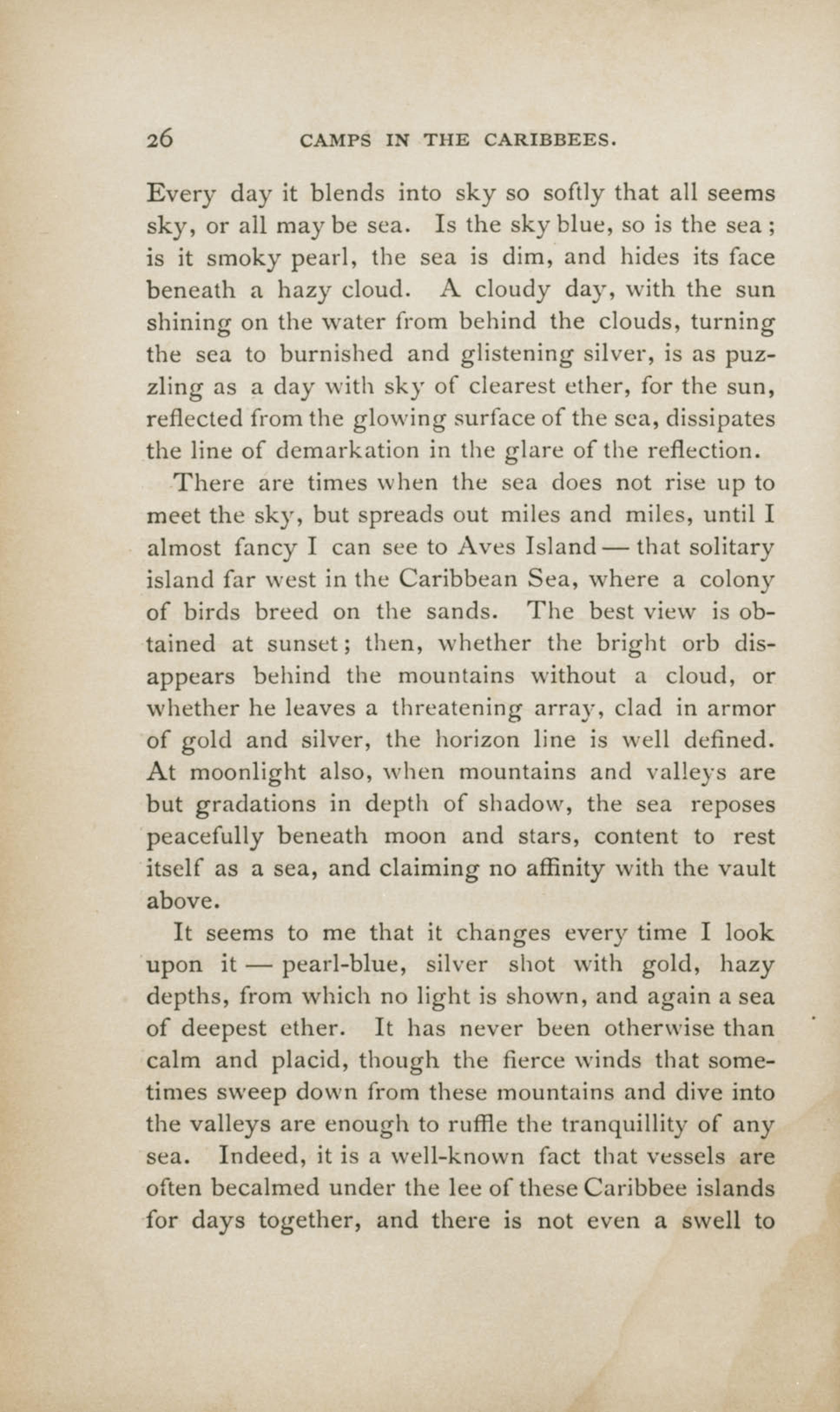 26 CAMPS IN THE CARIBBEES.

Every day it blends into sky so softly that all seems sky, or all may be sea. Is the sky blue, so is the sea; is it smoky pearl, the sea is dim, and hides its face beneath a hazy cloud. A cloudy day, with the sun shining on the water from behind the clouds, turning the sea to burnished and glistening silver, is as puzzling as a day with sky of clearest ether, for the sun, reflected from the glowing surface of the sea, dissipates the line of demarkation in the glare of the reflection.

There are times when the sea does not rise up to meet the sky, but spreads out miles and miles, until I almost fancy I can see to Aves Island — that solitary island far west in the Caribbean Sea, where a colony of birds breed on the sands. The best view is obtained at sunset; then, whether the bright orb disappears behind the mountains without a cloud, or whether he leaves a threatening array, clad in armor of gold and silver, the horizon line is well defined. At moonlight also, when mountains and valleys are but gradations in depth of shadow, the sea reposes peacefully beneath moon and stars, content to rest itself as a sea, and claiming no affinity with the vault above.

It seems to me that it changes every time I look upon it — pearl-blue, silver shot with gold, hazy depths, from which no light is shown, and again a sea of deepest ether. It has never been otherwise than calm and placid, though the fierce winds that sometimes sweep down from these mountains and dive into the valleys are enough to ruffle the tranquillity of any sea. Indeed, it is a well-known fact that vessels are often becalmed under the lee of these Caribbee islands for days together, and there is not even a swell to